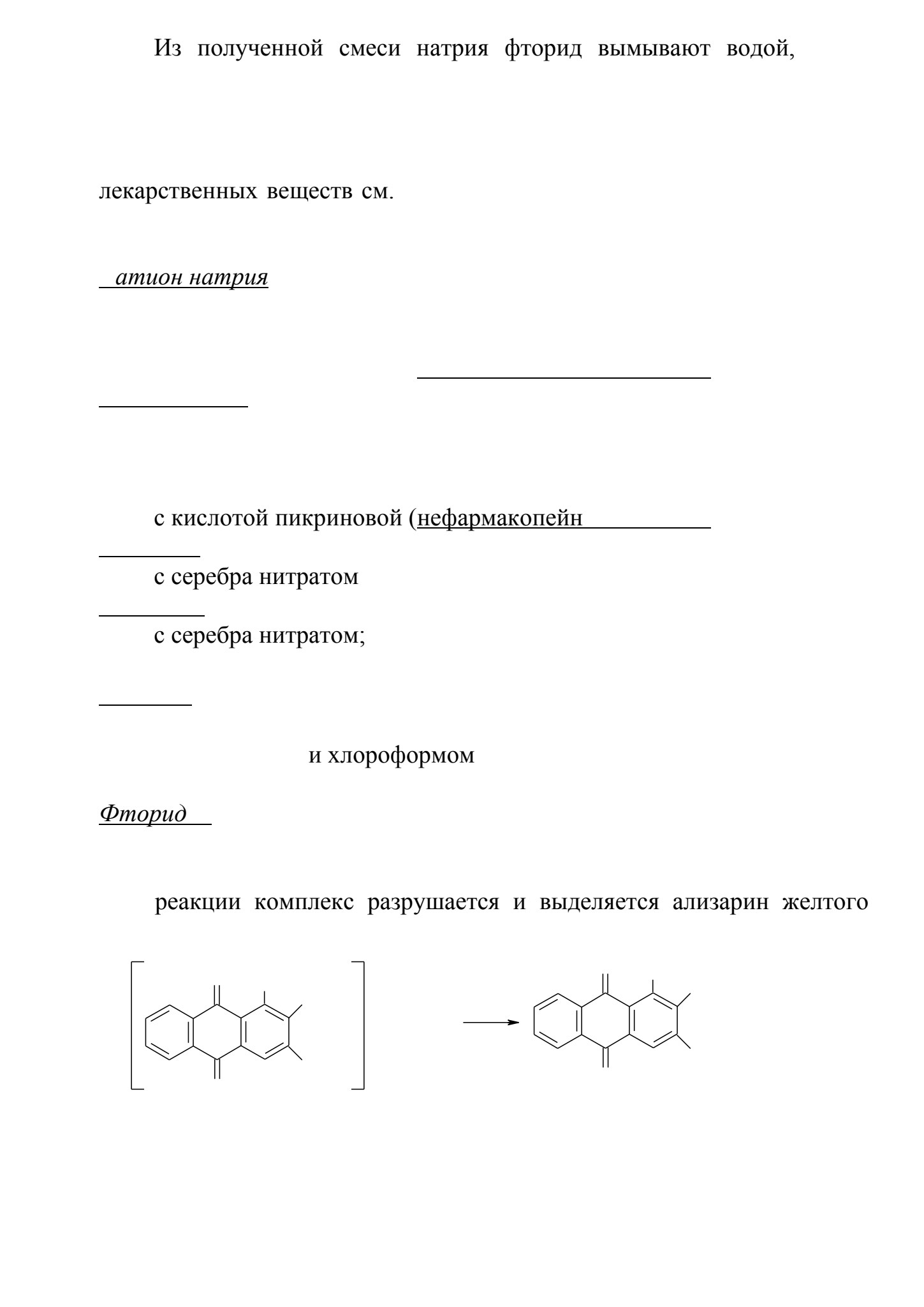 Из полученной смеси натрия фторид вымывают водой,

лекарственных веществ см.

атион натрия

с кислотой пикриновой (нефармакопейн

с серебра нитратом

с серебра нитратом;

и хлороформом

Фторид

реакции комплекс разрушается и выделяется ализарин желтого